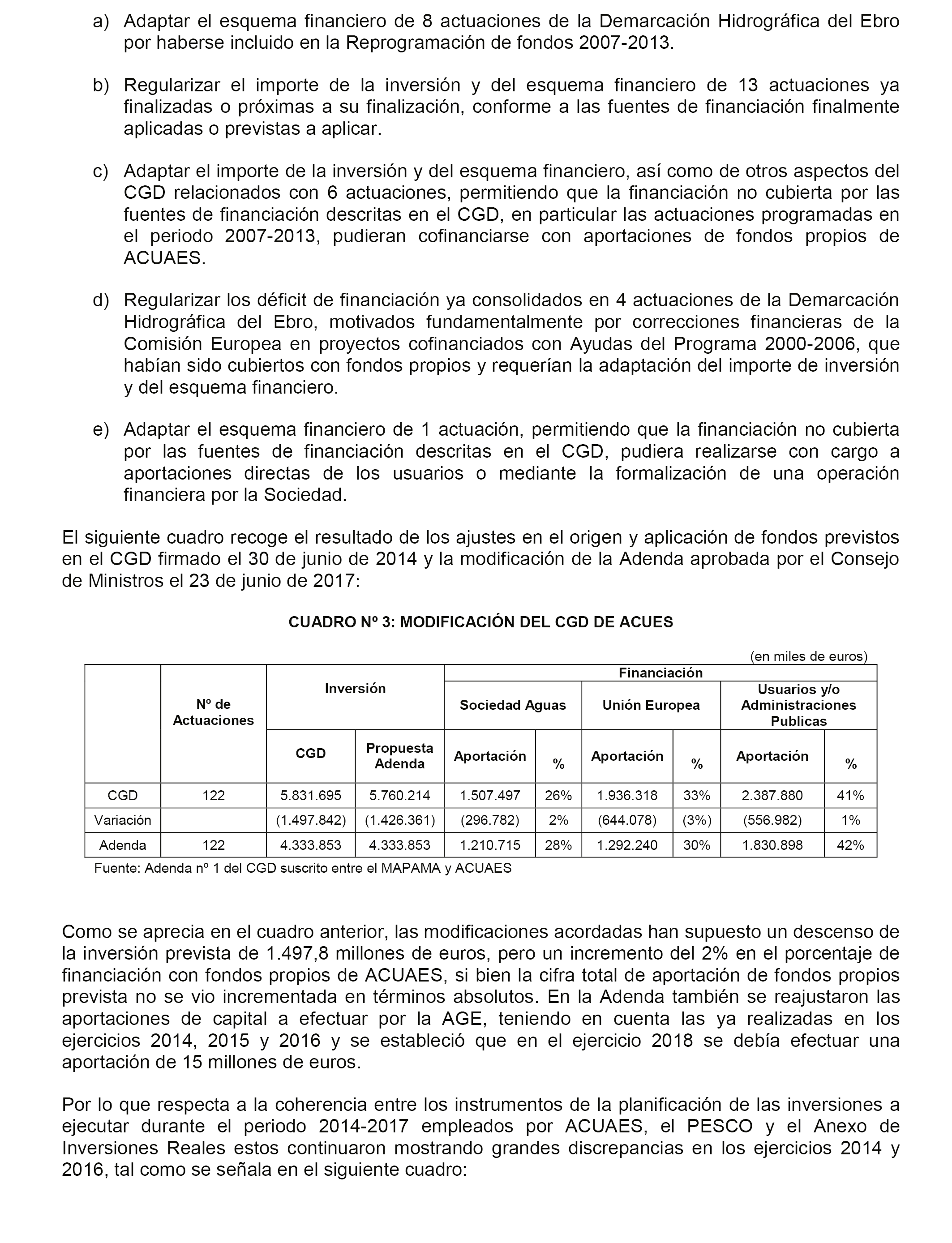 a) Adaptar el esquema financiero de 8 actuaciones de la Demarcación Hidrográfica del Ebro por haberse incluido en la Reprogramación de fondos 2007-2013.

b) Regularizar el importe de la inversión y del esquema financiero de 13 actuaciones ya finalizadas o próximas a su finalización, conforme a las fuentes de financiación finalmente aplicadas o previstas a aplicar.

c) Adaptar el importe de la inversión y del esquema financiero, así como de otros aspectos del CGD relacionados con 6 actuaciones, permitiendo que la financiación no cubierta por las fuentes de financiación descritas en el CGD, en particular las actuaciones programadas en el periodo 2007-2013, pudieran cofinanciarse con aportaciones de fondos propios de ACUAES.

d) Regularizar los déficit de financiación ya consolidados en 4 actuaciones de la Demarcación Hidrográfica del Ebro, motivados fundamentalmente por correcciones financieras de la Comisión Europea en proyectos cofinanciados con Ayudas del Programa 2000-2006, que habían sido cubiertos con fondos propios y requerían la adaptación del importe de inversión y del esquema financiero.

e) Adaptar el esquema financiero de 1 actuación, permitiendo que la financiación no cubierta por las fuentes de financiación descritas en el CGD, pudiera realizarse con cargo a aportaciones directas de los usuarios o mediante la formalización de una operación financiera por la Sociedad.

El siguiente cuadro recoge el resultado de los ajustes en el origen y aplicación de fondos previstos en el CGD firmado el 30 de junio de 2014 y la modificación de la Adenda aprobada por el Consejo de Ministros el 23 de junio de 2017:

CUADRO Nº 3: MODIFICACIÓN DEL CGD DE ACUES

(en miles de euros)

| | Nº de Actuaciones | Inversión | | Financiación | | | | | |
|---|---|---|---|---|---|---|---|---|---|
| | | | | Sociedad Aguas | | Unión Europea | | Usuarios y/o Administraciones Publicas | |
| | | CGD | Propuesta Adenda | Aportación | % | Aportación | % | Aportación | % |
| CGD | 122 | 5.831.695 | 5.760.214 | 1.507.497 | 26% | 1.936.318 | 33% | 2.387.880 | 41% |
| Variación | | (1.497.842) | (1.426.361) | (296.782) | 2% | (644.078) | (3%) | (556.982) | 1% |
| Adenda | 122 | 4.333.853 | 4.333.853 | 1.210.715 | 28% | 1.292.240 | 30% | 1.830.898 | 42% |

Fuente: Adenda nº 1 del CGD suscrito entre el MAPAMA y ACUAES

Como se aprecia en el cuadro anterior, las modificaciones acordadas han supuesto un descenso de la inversión prevista de 1.497,8 millones de euros, pero un incremento del 2% en el porcentaje de financiación con fondos propios de ACUAES, si bien la cifra total de aportación de fondos propios prevista no se vio incrementada en términos absolutos. En la Adenda también se reajustaron las aportaciones de capital a efectuar por la AGE, teniendo en cuenta las ya realizadas en los ejercicios 2014, 2015 y 2016 y se estableció que en el ejercicio 2018 se debía efectuar una aportación de 15 millones de euros.

Por lo que respecta a la coherencia entre los instrumentos de la planificación de las inversiones a ejecutar durante el periodo 2014-2017 empleados por ACUAES, el PESCO y el Anexo de Inversiones Reales estos continuaron mostrando grandes discrepancias en los ejercicios 2014 y 2016, tal como se señala en el siguiente cuadro: